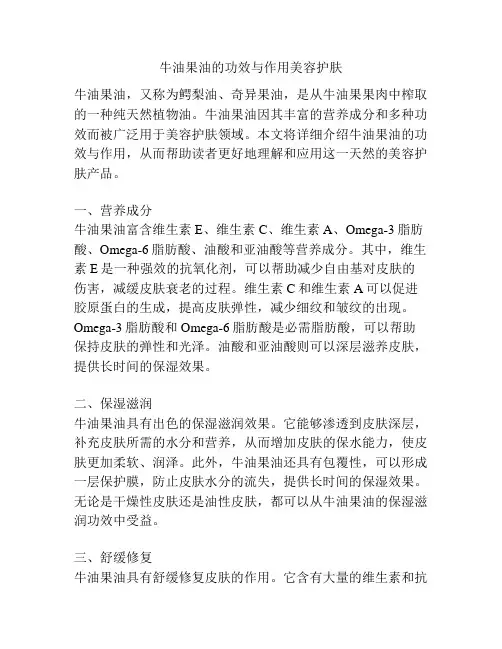 牛油果油的功效与作用美容护肤

牛油果油，又称为鳄梨油、奇异果油，是从牛油果果肉中榨取的一种纯天然植物油。牛油果油因其丰富的营养成分和多种功效而被广泛用于美容护肤领域。本文将详细介绍牛油果油的功效与作用，从而帮助读者更好地理解和应用这一天然的美容护肤产品。

一、营养成分
牛油果油富含维生素 E、维生素 C、维生素 A、Omega-3 脂肪酸、Omega-6 脂肪酸、油酸和亚油酸等营养成分。其中，维生素 E 是一种强效的抗氧化剂，可以帮助减少自由基对皮肤的伤害，减缓皮肤衰老的过程。维生素 C 和维生素 A 可以促进胶原蛋白的生成，提高皮肤弹性，减少细纹和皱纹的出现。Omega-3 脂肪酸和 Omega-6 脂肪酸是必需脂肪酸，可以帮助保持皮肤的弹性和光泽。油酸和亚油酸则可以深层滋养皮肤，提供长时间的保湿效果。

二、保湿滋润
牛油果油具有出色的保湿滋润效果。它能够渗透到皮肤深层，补充皮肤所需的水分和营养，从而增加皮肤的保水能力，使皮肤更加柔软、润泽。此外，牛油果油还具有包覆性，可以形成一层保护膜，防止皮肤水分的流失，提供长时间的保湿效果。无论是干燥性皮肤还是油性皮肤，都可以从牛油果油的保湿滋润功效中受益。

三、舒缓修复
牛油果油具有舒缓修复皮肤的作用。它含有大量的维生素和抗